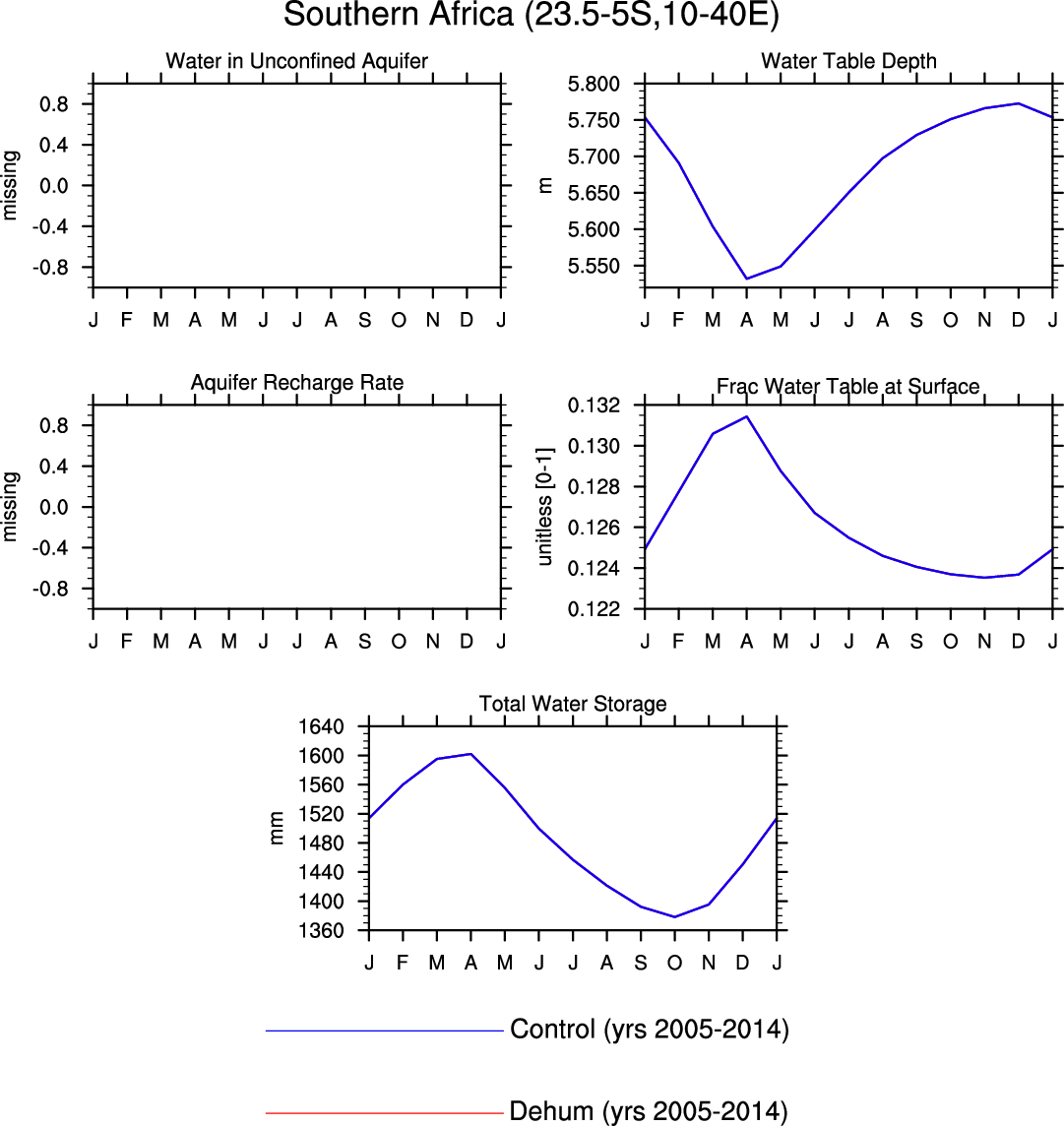 Southern Africa (23.5-5S,10-40E)

Water in Unconfined Aquifer

missing

0.8
0.4
0.0
-0.4
-0.8

J F M A M J J A S O N D J

Water Table Depth

m

5.800
5.750
5.700
5.650
5.600
5.550

J F M A M J J A S O N D J

Aquifer Recharge Rate

missing

0.8
0.4
0.0
-0.4
-0.8

J F M A M J J A S O N D J

Frac Water Table at Surface

unitless [0-1]

0.132
0.130
0.128
0.126
0.124
0.122

J F M A M J J A S O N D J

Total Water Storage

mm

1640
1600
1560
1520
1480
1440
1400
1360

J F M A M J J A S O N D J

Control (yrs 2005-2014)

Dehum (yrs 2005-2014)